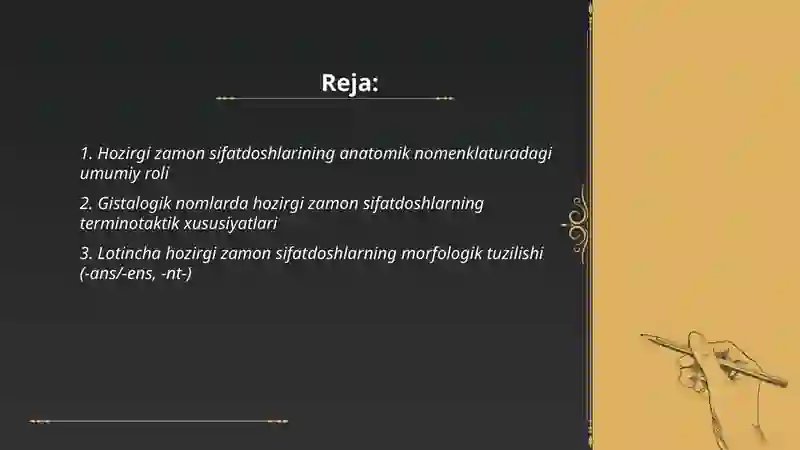 Reja:

1. Hozirgi zamon sifatdoshlarining anatomik nomenklaturadagi umumiy roli

2. Gistalogik nomlarda hozirgi zamon sifatdoshlarning terminotaktik xususiyatlari

3. Lotincha hozirgi zamon sifatdoshlarning morfologik tuzilishi (-ans/-ens, -nt-)